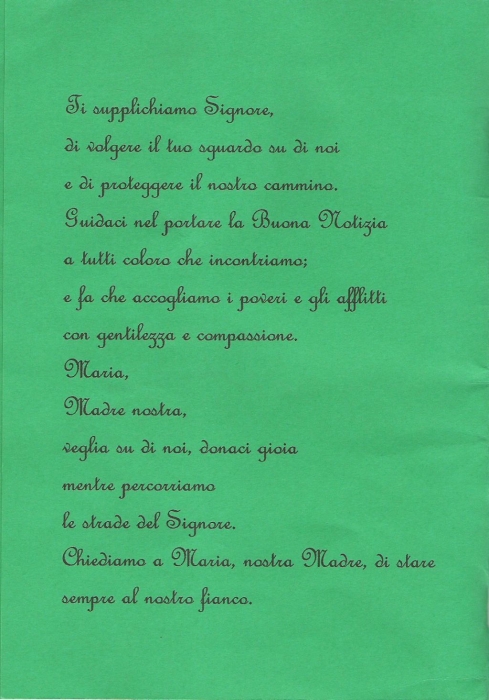 Ti supplichiamo Signore,
di volgere il tuo sguardo su di noi
e di proteggere il nostro cammino.
Guidaci nel portare la Buona Notizia
a tutti coloro che incontriamo;
e fa che accogliamo i poveri e gli afflitti
con gentilezza e compassione.
Maria,
Madre nostra,
veglia su di noi, donaci gioia
mentre percorriamo
le strade del Signore.
Chiediamo a Maria, nostra Madre, di stare
sempre al nostro fianco.